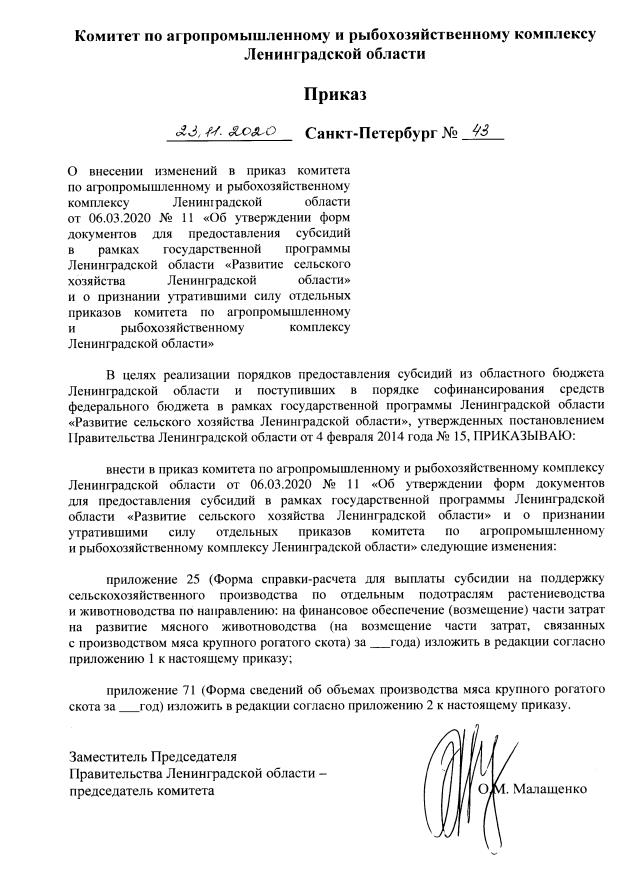 Комитет по агропромышленному и рыбохозяйственному комплексу Ленинградской области

Приказ

23.11.2020 Санкт-Петербург № 43

О внесении изменений в приказ комитета по агропромышленному и рыбохозяйственному комплексу Ленинградской области от 06.03.2020 № 11 «Об утверждении форм документов для предоставления субсидий в рамках государственной программы Ленинградской области «Развитие сельского хозяйства Ленинградской области» и о признании утратившими силу отдельных приказов комитета по агропромышленному и рыбохозяйственному комплексу Ленинградской области»

В целях реализации порядков предоставления субсидий из областного бюджета Ленинградской области и поступивших в порядке софинансирования средств федерального бюджета в рамках государственной программы Ленинградской области «Развитие сельского хозяйства Ленинградской области», утвержденных постановлением Правительства Ленинградской области от 4 февраля 2014 года № 15, ПРИКАЗЫВАЮ:

внести в приказ комитета по агропромышленному и рыбохозяйственному комплексу Ленинградской области от 06.03.2020 № 11 «Об утверждении форм документов для предоставления субсидий в рамках государственной программы Ленинградской области «Развитие сельского хозяйства Ленинградской области» и о признании утратившими силу отдельных приказов комитета по агропромышленному и рыбохозяйственному комплексу Ленинградской области» следующие изменения:

приложение 25 (Форма справки-расчета для выплаты субсидии на поддержку сельскохозяйственного производства по отдельным подотраслям растениеводства и животноводства по направлению: на финансовое обеспечение (возмещение) части затрат на развитие мясного животноводства (на возмещение части затрат, связанных с производством мяса крупного рогатого скота) за ___года) изложить в редакции согласно приложению 1 к настоящему приказу;

приложение 71 (Форма сведений об объемах производства мяса крупного рогатого скота за ___год) изложить в редакции согласно приложению 2 к настоящему приказу.

Заместитель Председателя Правительства Ленинградской области – председатель комитета

О.М. Малащенко